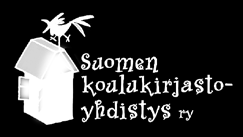 Suomen koulukirjasto-yhdistys ry